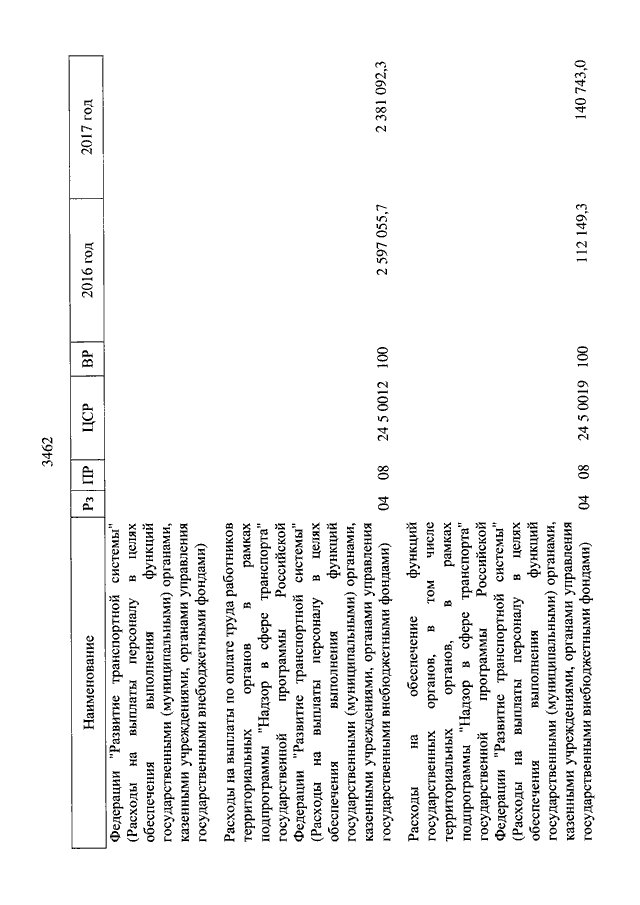 3462

| Наименование | Рз | ПР | ЦСР | ВР | 2016 год | 2017 год |
|---|---|---|---|---|---|---|
| Федерации "Развитие транспортной системы" (Расходы на выплаты персоналу в целях обеспечения выполнения функций государственными (муниципальными) органами, казенными учреждениями, органами управления государственными внебюджетными фондами) | | | | | | |
| Расходы на выплаты по оплате труда работников территориальных органов в рамках подпрограммы "Надзор в сфере транспорта" государственной программы Российской Федерации "Развитие транспортной системы" (Расходы на выплаты персоналу в целях обеспечения выполнения функций государственными (муниципальными) органами, казенными учреждениями, органами управления государственными внебюджетными фондами) | 04 | 08 | 24 5 0012 | 100 | 2 597 055,7 | 2 381 092,3 |
| Расходы на обеспечение функций государственных органов, в том числе территориальных органов, в рамках подпрограммы "Надзор в сфере транспорта" государственной программы Российской Федерации "Развитие транспортной системы" (Расходы на выплаты персоналу в целях обеспечения выполнения функций государственными (муниципальными) органами, казенными учреждениями, органами управления государственными внебюджетными фондами) | 04 | 08 | 24 5 0019 | 100 | 112 149,3 | 140 743,0 |